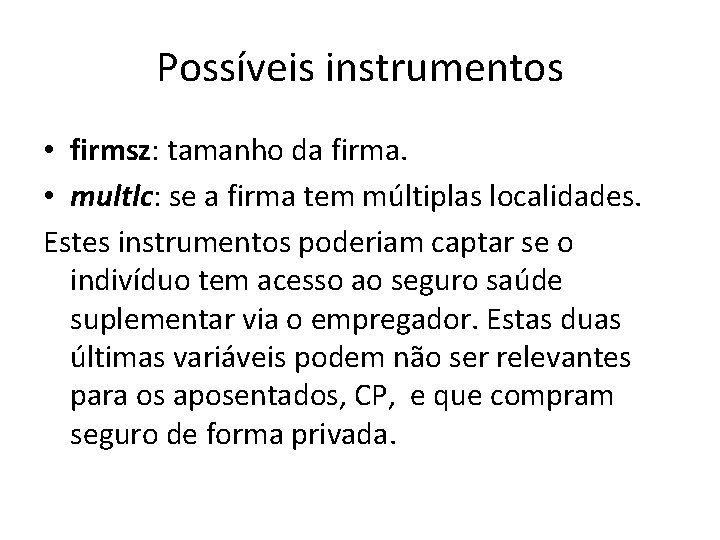 Possíveis instrumentos

• firmsz: tamanho da firma.
• multlc: se a firma tem múltiplas localidades.

Estes instrumentos poderiam captar se o indivíduo tem acesso ao seguro saúde suplementar via o empregador. Estas duas últimas variáveis podem não ser relevantes para os aposentados, CP, e que compram seguro de forma privada.